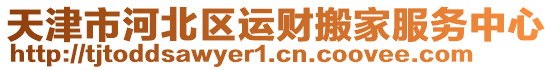 天津市河北区运财搬家服务中心
http://tjtoddsawyer1.cn.coovee.com